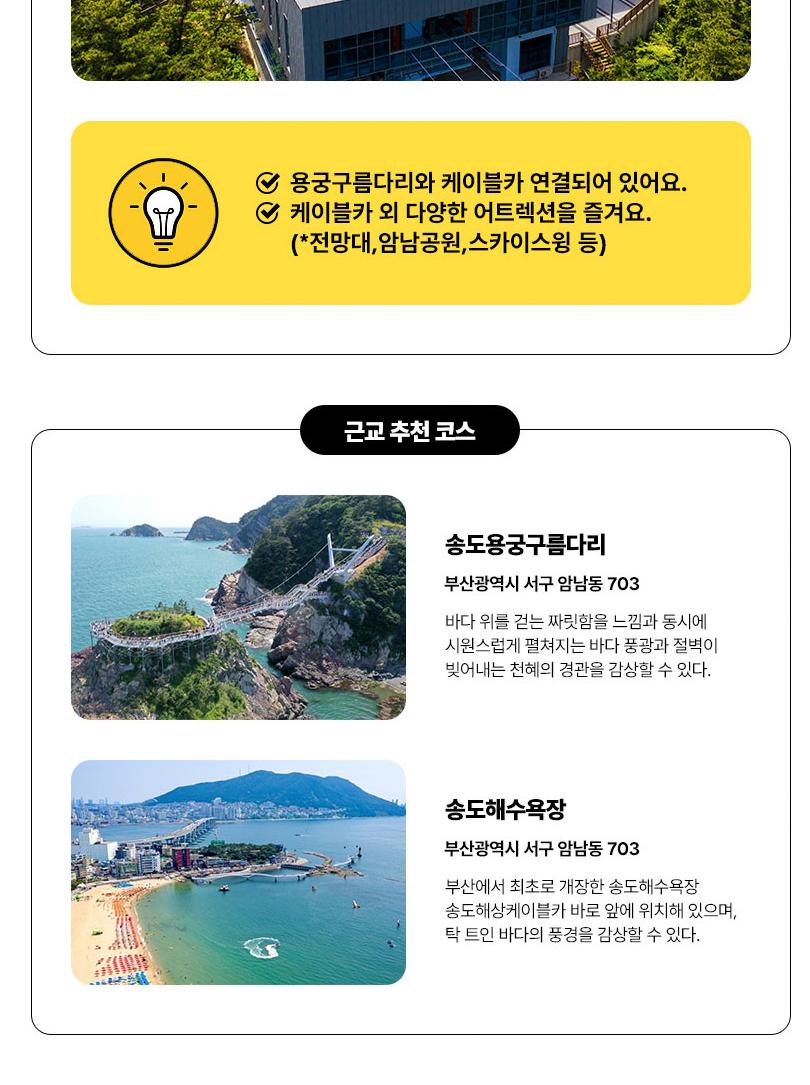 용궁구름다리와 케이블카 연결되어 있어요.
케이블카 외 다양한 어트렉션을 즐겨요.
(*전망대,암남공원,스카이스윙 등)

근교 추천 코스

송도용궁구름다리

부산광역시 서구 암남동 703

바다 위를 걷는 짜릿함을 느낌과 동시에 시원스럽게 펼쳐지는 바다 풍광과 절벽이 빚어내는 천혜의 경관을 감상할 수 있다.

송도해수욕장

부산광역시 서구 암남동 703

부산에서 최초로 개장한 송도해수욕장 송도해상케이블카 바로 앞에 위치해 있으며, 탁 트인 바다의 풍경을 감상할 수 있다.